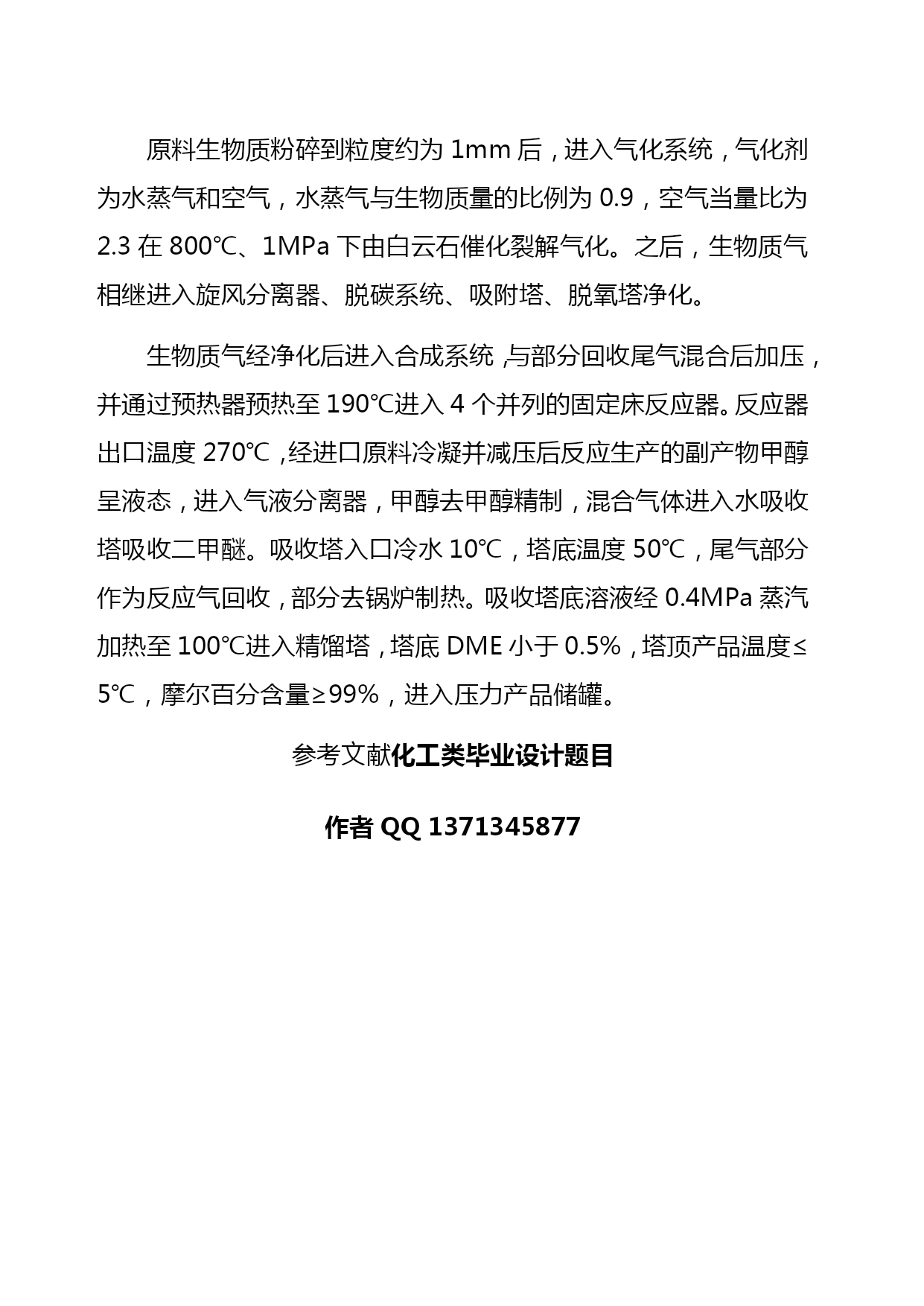 原料生物质粉碎到粒度约为 1mm 后，进入气化系统，气化剂为水蒸气和空气，水蒸气与生物质量的比例为 0.9，空气当量比为 2.3 在 800℃、1MPa 下由白云石催化裂解气化。之后，生物质气相继进入旋风分离器、脱碳系统、吸附塔、脱氧塔净化。

生物质气经净化后进入合成系统，与部分回收尾气混合后加压，并通过预热器预热至 190℃进入 4 个并列的固定床反应器。反应器出口温度 270℃，经进口原料冷凝并减压后反应生产的副产物甲醇呈液态，进入气液分离器，甲醇去甲醇精制，混合气体进入水吸收塔吸收二甲醚。吸收塔入口冷水 10℃，塔底温度 50℃，尾气部分作为反应气回收，部分去锅炉制热。吸收塔底溶液经 0.4MPa 蒸汽加热至 100℃进入精馏塔，塔底 DME 小于 0.5%，塔顶产品温度≤5℃，摩尔百分含量≥99%，进入压力产品储罐。

参考文献化工类毕业设计题目

作者 QQ 1371345877